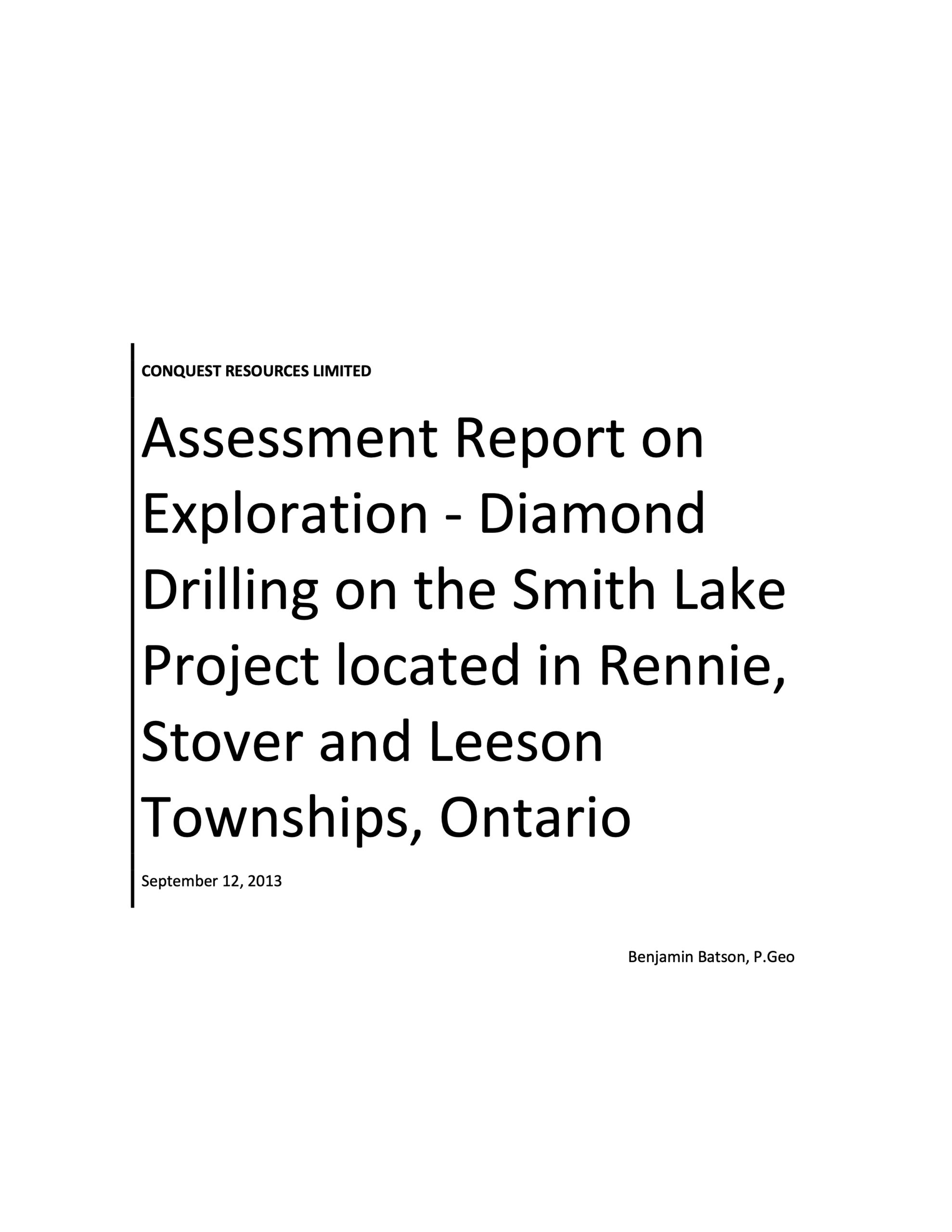 CONQUEST RESOURCES LIMITED

Assessment Report on Exploration - Diamond Drilling on the Smith Lake Project located in Rennie, Stover and Leeson Townships, Ontario

September 12, 2013

Benjamin Batson, P.Geo